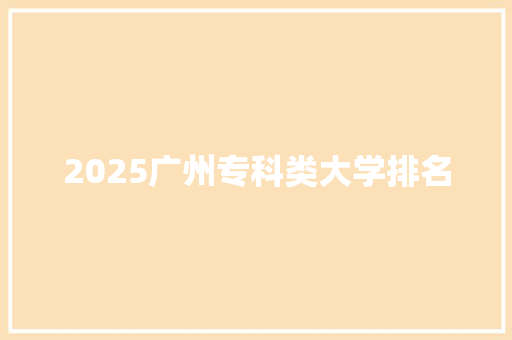 2025广州专科类大学排名